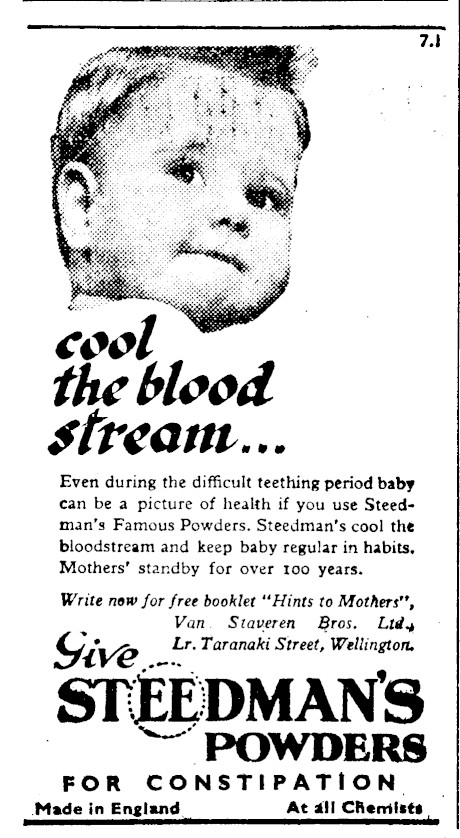 7.1

cool the blood stream...

Even during the difficult teething period baby can be a picture of health if you use Steedman's Famous Powders. Steedman's cool the bloodstream and keep baby regular in habits. Mothers' standby for over 100 years.

Write now for free booklet "Hints to Mothers", Van Staveren Bros. Ltd., Lr. Taranaki Street, Wellington.

Give STEEDMAN'S POWDERS

FOR CONSTIPATION

Made in England At all Chemists